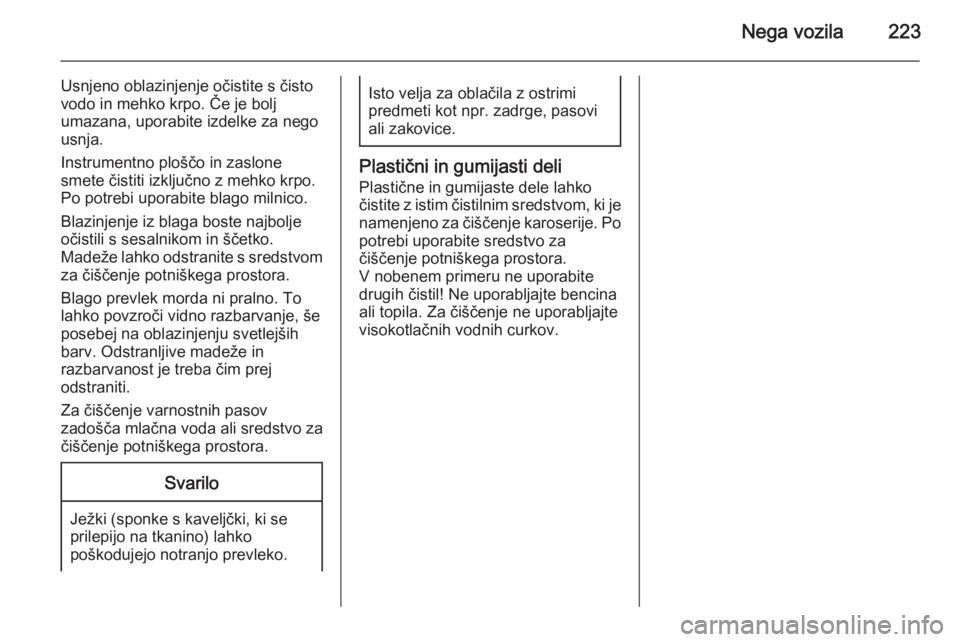 Nega vozila 223

Usnjeno oblazinjenje očistite s čisto vodo in mehko krpo. Če je bolj umazana, uporabite izdelke za nego usnja.

Instrumentno ploščo in zaslone smete čistiti izključno z mehko krpo. Po potrebi uporabite blago milnico.

Blazinjenje iz blaga boste najbolje očistili s sesalnikom in ščetko. Madeže lahko odstranite s sredstvom za čiščenje potniškega prostora.

Blago prevlek morda ni pralno. To lahko povzroči vidno razbarvanje, še posebej na oblazinjenju svetlejših barv. Odstranljive madeže in razbarvanost je treba čim prej odstraniti.

Za čiščenje varnostnih pasov zadošča mlačna voda ali sredstvo za čiščenje potniškega prostora.

Svarilo

Ježki (sponke s kaveljčki, ki se prilepijo na tkanino) lahko poškodujejo notranjo prevleko.

Isto velja za oblačila z ostrimi predmeti kot npr. zadrge, pasovi ali zakovice.

Plastični in gumijasti deli
Plastične in gumijaste dele lahko čistite z istim čistilnim sredstvom, ki je namenjeno za čiščenje karoserije. Po potrebi uporabite sredstvo za čiščenje potniškega prostora.
V nobenem primeru ne uporabite drugih čistil! Ne uporabljajte bencina ali topila. Za čiščenje ne uporabljajte visokotlačnih vodnih curkov.

carmanualsonline.info